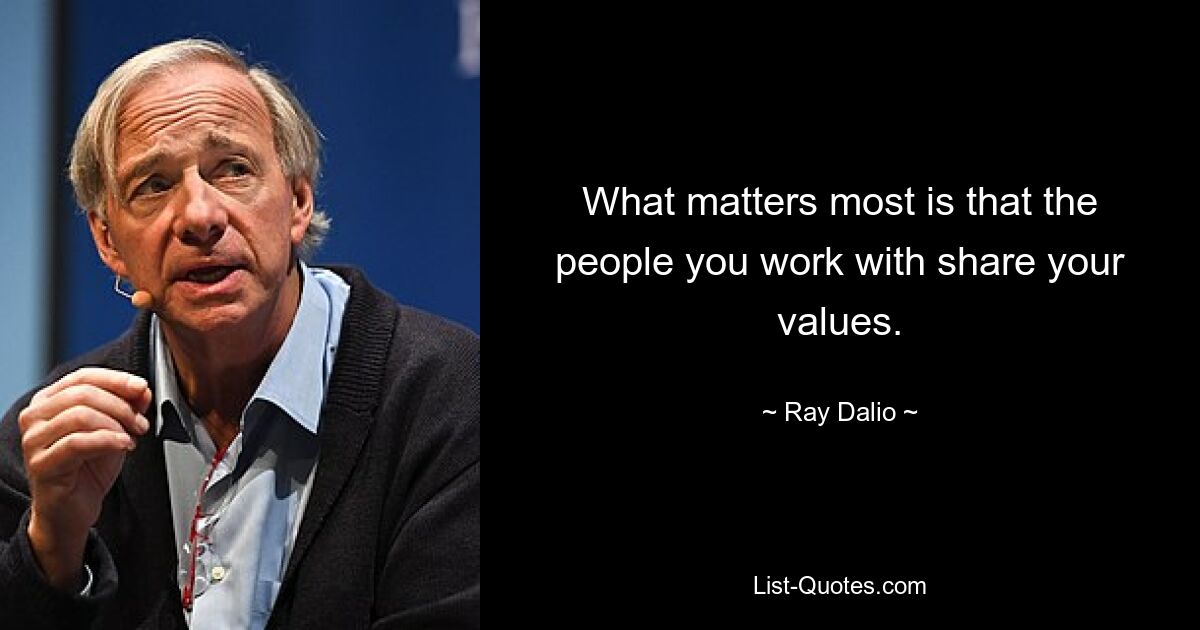 What matters most is that the people you work with share your values.

~ Ray Dalio ~

List-Quotes.com